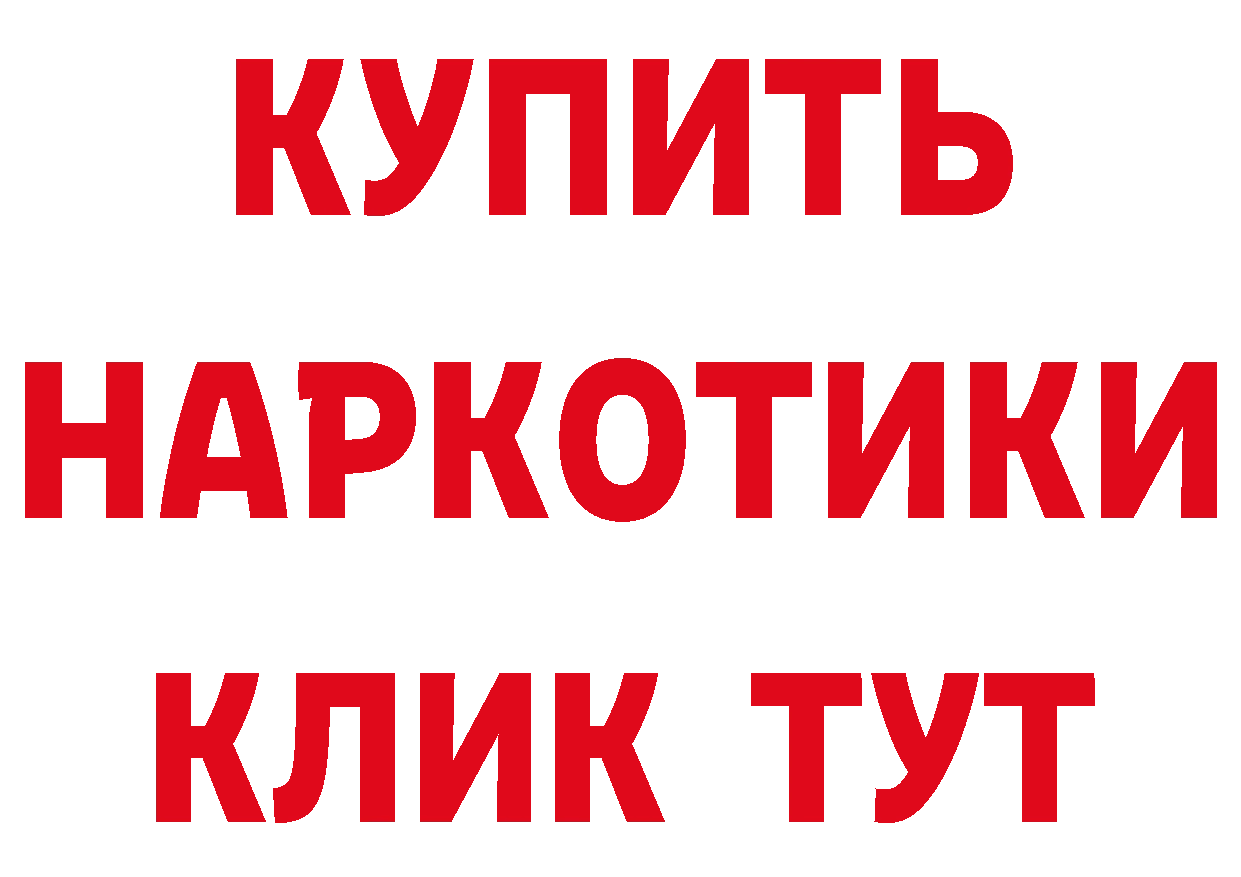 КУПИТЬ
НАРКОТИКИ
КЛИК ТУТ